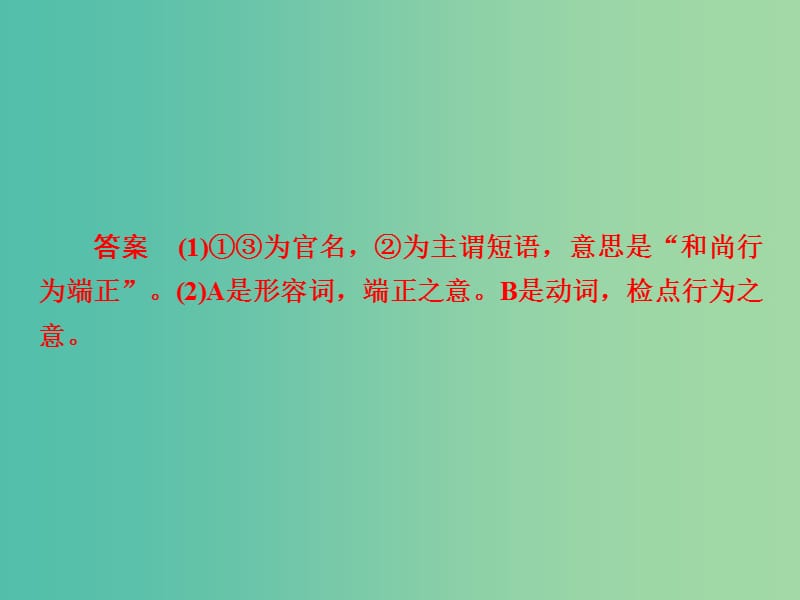 答案　(1)①③为官名，②为主谓短语，意思是“和尚行为端正”。(2)A是形容词，端正之意。B是动词，检点行为之意。